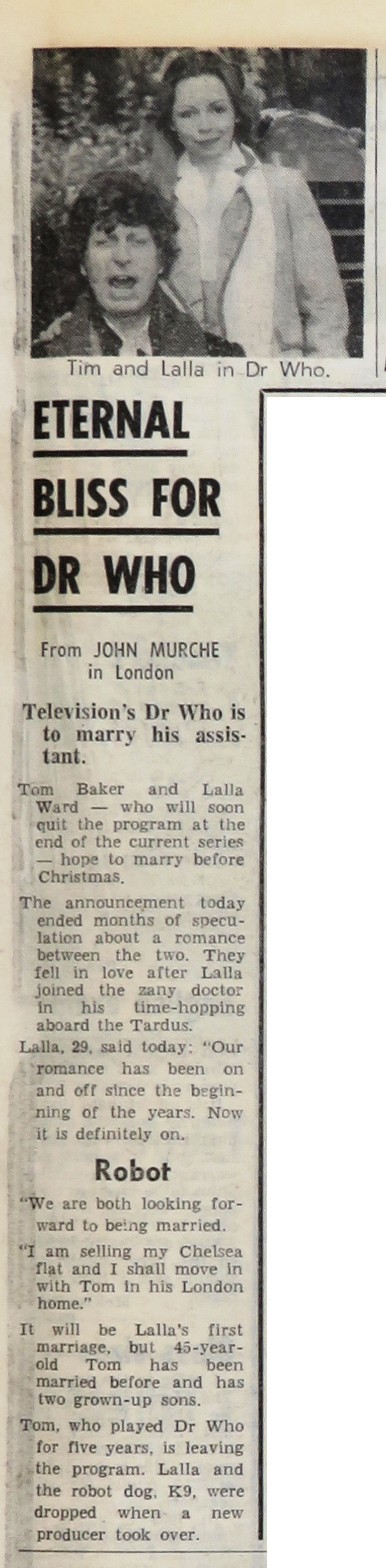 Tim and Lalla in Dr Who.

ETERNAL BLISS FOR DR WHO

From JOHN MURCHE in London

Television's Dr Who is to marry his assistant.

Tom Baker and Lalla Ward — who will soon quit the program at the end of the current series — hope to marry before Christmas.

The announcement today ended months of speculation about a romance between the two. They fell in love after Lalla joined the zany doctor in his time-hopping aboard the Tardus.

Lalla, 29, said today: "Our romance has been on and off since the beginning of the years. Now it is definitely on.

Robot

"We are both looking forward to being married.

"I am selling my Chelsea flat and I shall move in with Tom in his London home."

It will be Lalla's first marriage, but 45-year-old Tom has been married before and has two grown-up sons.

Tom, who played Dr Who for five years, is leaving the program. Lalla and the robot dog, K9, were dropped when a new producer took over.